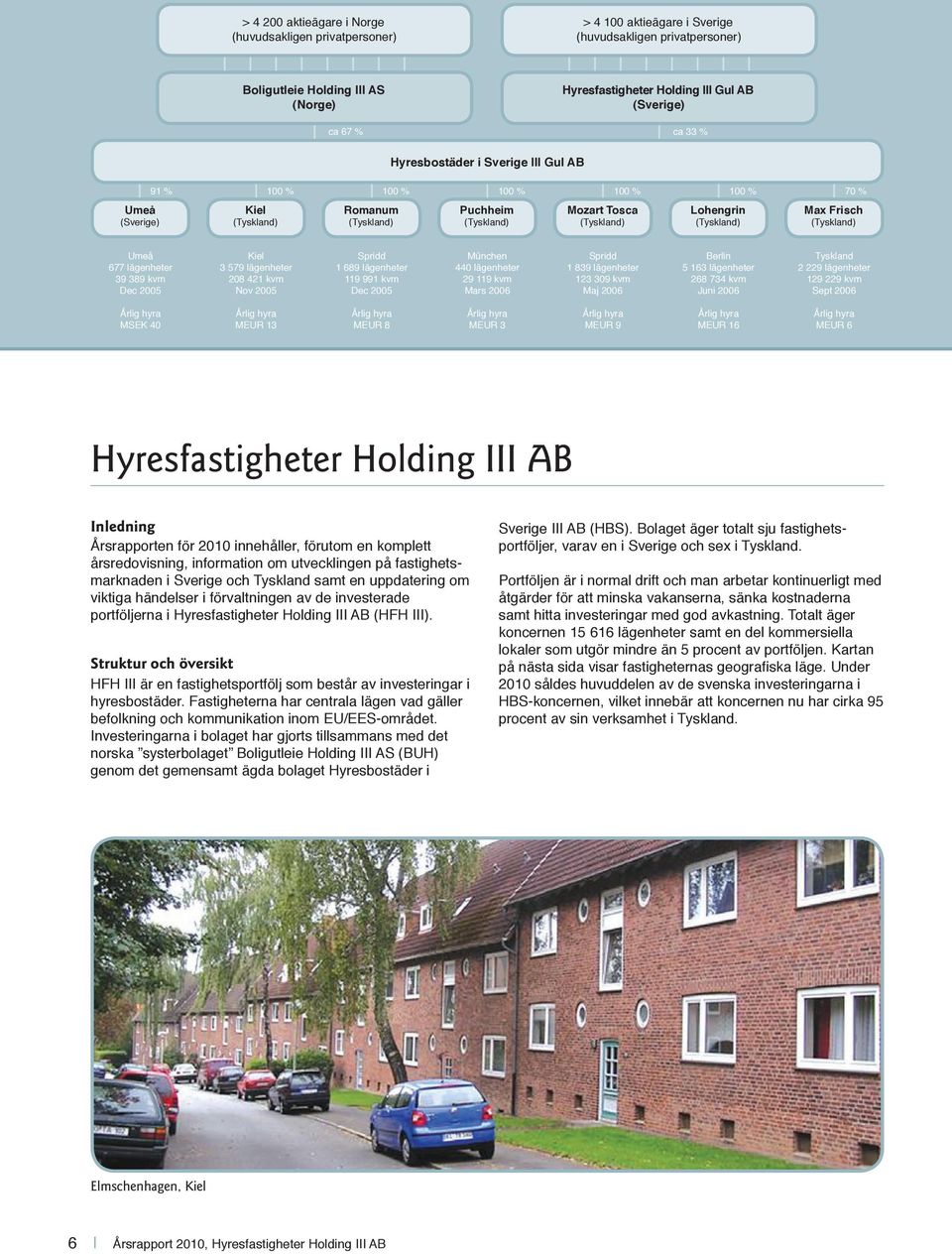 > 4 200 aktieägare i Norge
(huvudsakligen privatpersoner)

> 4 100 aktieägare i Sverige
(huvudsakligen privatpersoner)

Boligutleie Holding III AS
(Norge)

Hyresfastigheter Holding III Gul AB
(Sverige)

ca 67 %

ca 33 %

Hyresbostäder i Sverige III Gul AB

91 %
Umeå
(Sverige)
Umeå
677 lägenheter
39 389 kvm
Dec 2005
Årlig hyra
MSEK 40

100 %
Kiel
(Tyskland)
Kiel
3 579 lägenheter
208 421 kvm
Nov 2005
Årlig hyra
MEUR 13

100 %
Romanum
(Tyskland)
Spridd
1 689 lägenheter
119 991 kvm
Dec 2005
Årlig hyra
MEUR 8

100 %
Puchheim
(Tyskland)
München
440 lägenheter
29 119 kvm
Mars 2006
Årlig hyra
MEUR 3

100 %
Mozart Tosca
(Tyskland)
Spridd
1 839 lägenheter
123 309 kvm
Maj 2006
Årlig hyra
MEUR 9

100 %
Lohengrin
(Tyskland)
Berlin
5 163 lägenheter
268 734 kvm
Juni 2006
Årlig hyra
MEUR 16

70 %
Max Frisch
(Tyskland)
Tyskland
2 229 lägenheter
129 229 kvm
Sept 2006
Årlig hyra
MEUR 6

Hyresfastigheter Holding III AB

Inledning
Årsrapporten för 2010 innehåller, förutom en komplett årsredovisning, information om utvecklingen på fastighetsmarknaden i Sverige och Tyskland samt en uppdatering om viktiga händelser i förvaltningen av de investerade portföljerna i Hyresfastigheter Holding III AB (HFH III).

Struktur och översikt
HFH III är en fastighetsportfölj som består av investeringar i hyresbostäder. Fastigheterna har centrala lägen vad gäller befolkning och kommunikation inom EU/EES-området. Investeringarna i bolaget har gjorts tillsammans med det norska ”systerbolaget” Boligutleie Holding III AS (BUH) genom det gemensamt ägda bolaget Hyresbostäder i Sverige III AB (HBS). Bolaget äger totalt sju fastighetsportföljer, varav en i Sverige och sex i Tyskland.

Portföljen är i normal drift och man arbetar kontinuerligt med åtgärder för att minska vakanserna, sänka kostnaderna samt hitta investeringar med god avkastning. Totalt äger koncernen 15 616 lägenheter samt en del kommersiella lokaler som utgör mindre än 5 procent av portföljen. Kartan på nästa sida visar fastigheternas geografiska läge. Under 2010 såldes huvuddelen av de svenska investeringarna i HBS-koncernen, vilket innebär att koncernen nu har cirka 95 procent av sin verksamhet i Tyskland.

Elmschenhagen, Kiel

6 | Årsrapport 2010, Hyresfastigheter Holding III AB